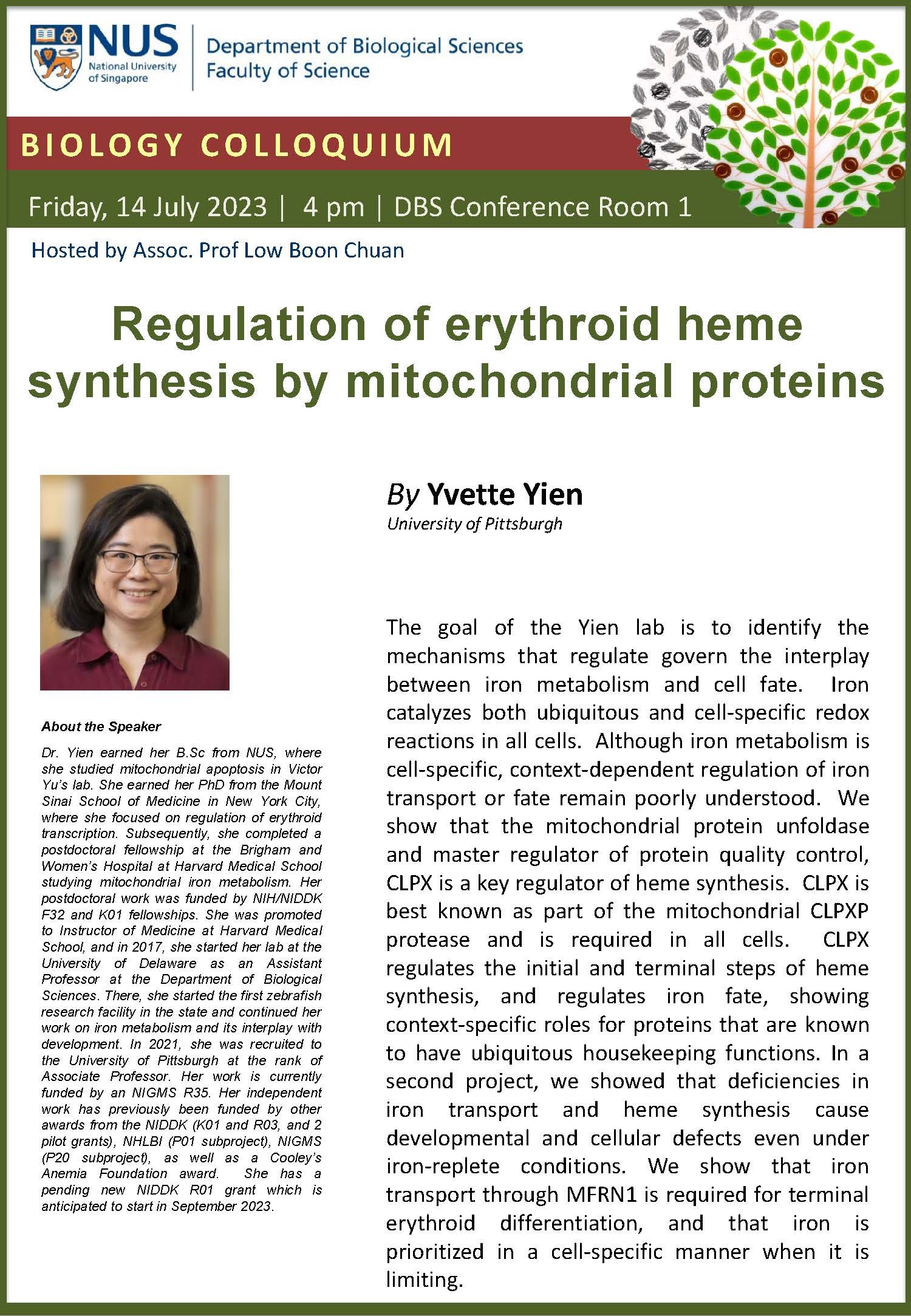 NUS National University of Singapore

Department of Biological Sciences
Faculty of Science

BIOLOGY COLLOQUIUM

Friday, 14 July 2023 | 4 pm | DBS Conference Room 1

Hosted by Assoc. Prof Low Boon Chuan

Regulation of erythroid heme synthesis by mitochondrial proteins

About the Speaker

Dr. Yien earned her B.Sc from NUS, where she studied mitochondrial apoptosis in Victor Yu's lab. She earned her PhD from the Mount Sinai School of Medicine in New York City, where she focused on regulation of erythroid transcription. Subsequently, she completed a postdoctoral fellowship at the Brigham and Women's Hospital at Harvard Medical School studying mitochondrial iron metabolism. Her postdoctoral work was funded by NIH/NIDDK F32 and K01 fellowships. She was promoted to Instructor of Medicine at Harvard Medical School, and in 2017, she started her lab at the University of Delaware as an Assistant Professor at the Department of Biological Sciences. There, she started the first zebrafish research facility in the state and continued her work on iron metabolism and its interplay with development. In 2021, she was recruited to the University of Pittsburgh at the rank of Associate Professor. Her work is currently funded by an NIGMS R35. Her independent work has previously been funded by other awards from the NIDDK (K01 and R03, and 2 pilot grants), NHLBI (P01 subproject), NIGMS (P20 subproject), as well as a Cooley's Anemia Foundation award. She has a pending new NIDDK R01 grant which is anticipated to start in September 2023.

By Yvette Yien
University of Pittsburgh

The goal of the Yien lab is to identify the mechanisms that regulate govern the interplay between iron metabolism and cell fate. Iron catalyzes both ubiquitous and cell-specific redox reactions in all cells. Although iron metabolism is cell-specific, context-dependent regulation of iron transport or fate remain poorly understood. We show that the mitochondrial protein unfoldase and master regulator of protein quality control, CLPX is a key regulator of heme synthesis. CLPX is best known as part of the mitochondrial CLPXP protease and is required in all cells. CLPX regulates the initial and terminal steps of heme synthesis, and regulates iron fate, showing context-specific roles for proteins that are known to have ubiquitous housekeeping functions. In a second project, we showed that deficiencies in iron transport and heme synthesis cause developmental and cellular defects even under iron-replete conditions. We show that iron transport through MFRN1 is required for terminal erythroid differentiation, and that iron is prioritized in a cell-specific manner when it is limiting.